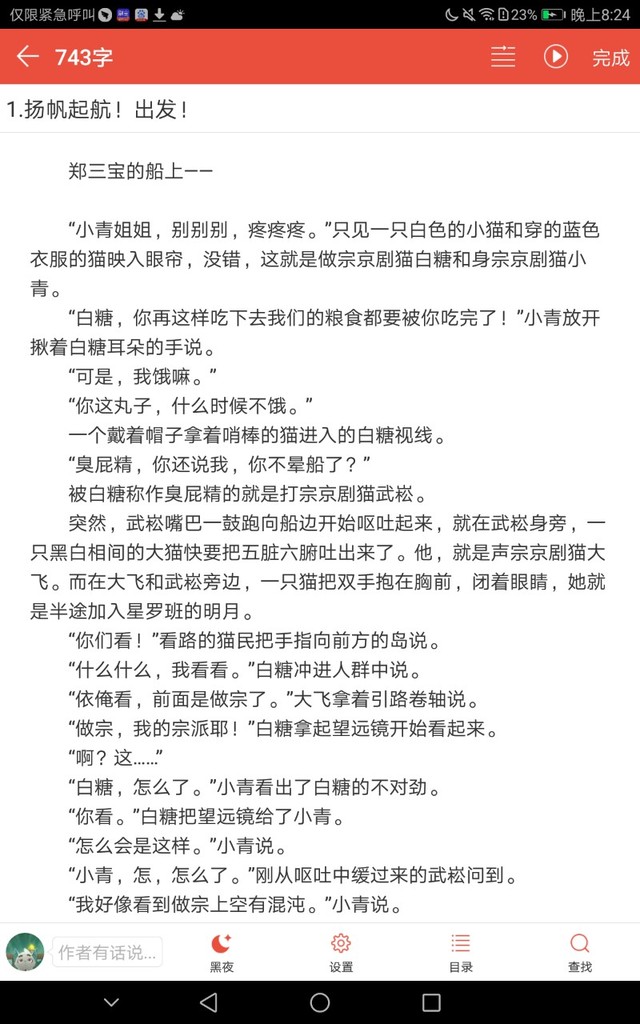 仅限紧急呼叫 23% 晚上8:24

743字 完成

1.扬帆起航！出发！

郑三宝的船上——

“小青姐姐，别别别，疼疼疼。”只见一只白色的小猫和穿的蓝色衣服的猫映入眼帘，没错，这就是做宗京剧猫白糖和身宗京剧猫小青。

“白糖，你再这样吃下去我们的粮食都要被你吃完了！”小青放开揪着白糖耳朵的手说。

“可是，我饿嘛。”

“你这丸子，什么时候不饿。”

一个戴着帽子拿着哨棒的猫进入的白糖视线。

“臭屁精，你还说我，你不晕船了？”

被白糖称作臭屁精的就是打宗京剧猫武崧。

突然，武崧嘴巴一鼓跑向船边开始呕吐起来，就在武崧身旁，一只黑白相间的大猫快要把五脏六腑吐出来了。他，就是声宗京剧猫大飞。而在大飞和武崧旁边，一只猫把双手抱在胸前，闭着眼睛，她就是半途加入星罗班的明月。

“你们看！”看路的猫民把手指向前方的岛说。

“什么什么，我看看。”白糖冲进人群中说。

“依俺看，前面是做宗了。”大飞拿着引路卷轴说。

“做宗，我的宗派耶！”白糖拿起望远镜开始看起来。

“啊？这……”

“白糖，怎么了。”小青看出了白糖的不对劲。

“你看。”白糖把望远镜给了小青。

“怎么会是这样。”小青说。

“小青，怎，怎么了。”刚从呕吐中缓过来的武崧问到。

“我好像看到做宗上空有混沌。”小青说。

作者有话说...
黑夜 设置 目录 查找